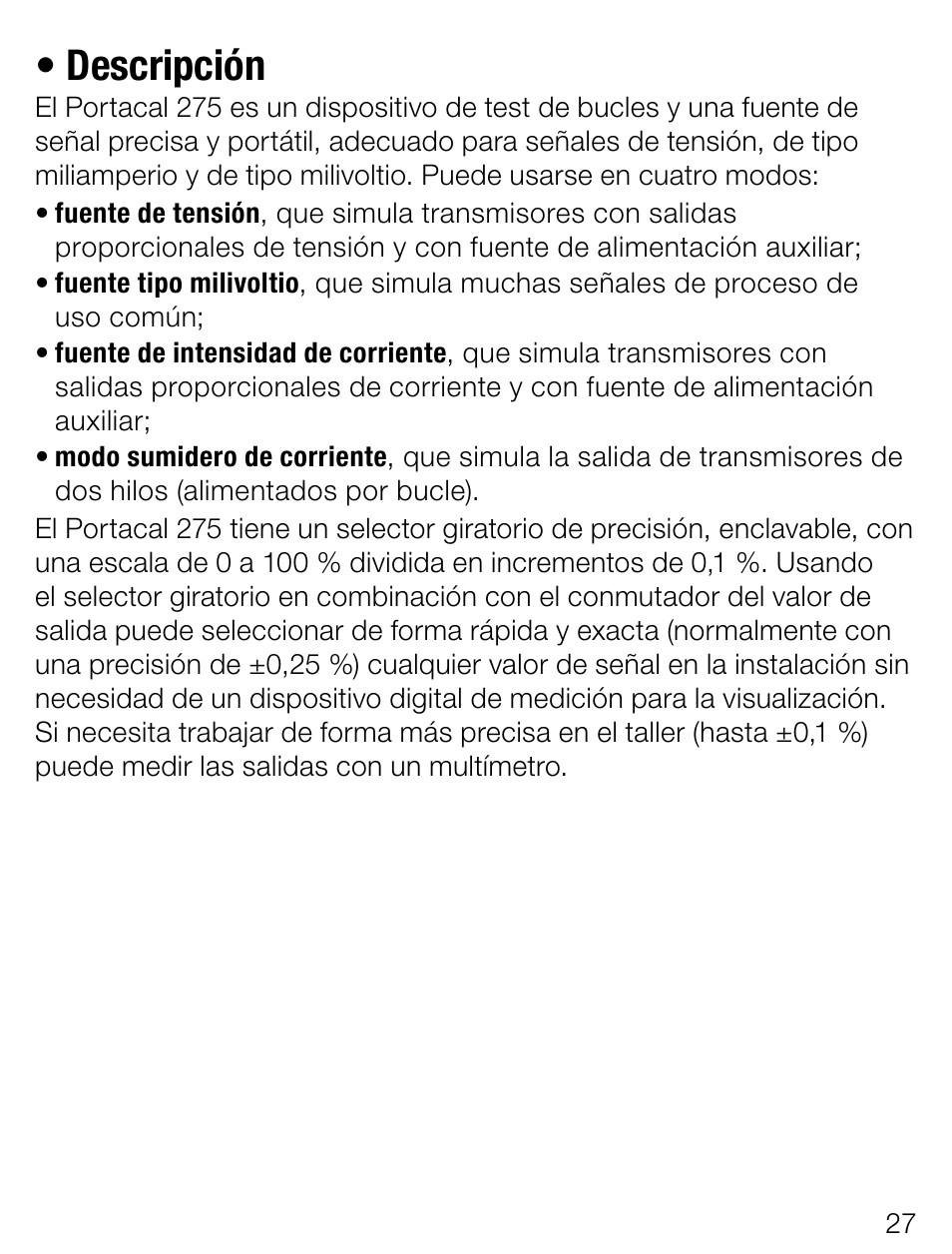 • Descripción

El Portacal 275 es un dispositivo de test de bucles y una fuente de señal precisa y portátil, adecuado para señales de tensión, de tipo miliamperio y de tipo milivoltio. Puede usarse en cuatro modos:

• fuente de tensión, que simula transmisores con salidas proporcionales de tensión y con fuente de alimentación auxiliar;
• fuente tipo milivoltio, que simula muchas señales de proceso de uso común;
• fuente de intensidad de corriente, que simula transmisores con salidas proporcionales de corriente y con fuente de alimentación auxiliar;
• modo sumidero de corriente, que simula la salida de transmisores de dos hilos (alimentados por bucle).

El Portacal 275 tiene un selector giratorio de precisión, enclavable, con una escala de 0 a 100 % dividida en incrementos de 0,1 %. Usando el selector giratorio en combinación con el conmutador del valor de salida puede seleccionar de forma rápida y exacta (normalmente con una precisión de ±0,25 %) cualquier valor de señal en la instalación sin necesidad de un dispositivo digital de medición para la visualización. Si necesita trabajar de forma más precisa en el taller (hasta ±0,1 %) puede medir las salidas con un multímetro.

27